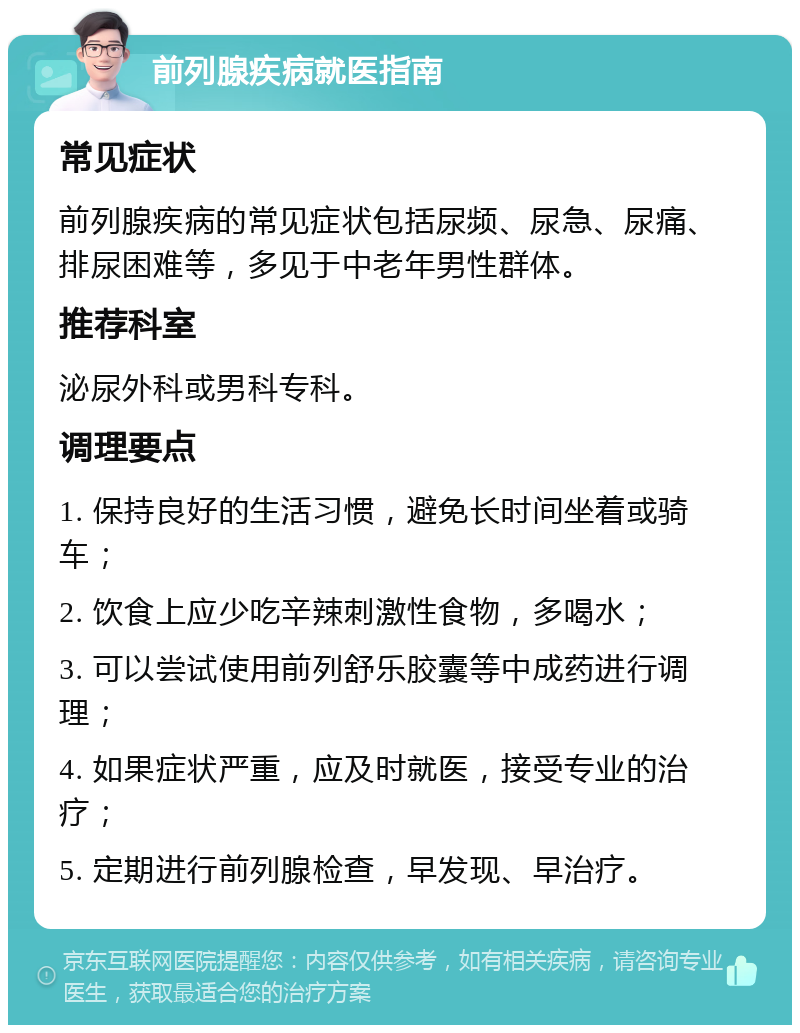 前列腺疾病就医指南

常见症状

前列腺疾病的常见症状包括尿频、尿急、尿痛、排尿困难等，多见于中老年男性群体。

推荐科室

泌尿外科或男科专科。

调理要点

1. 保持良好的生活习惯，避免长时间坐着或骑车；

2. 饮食上应少吃辛辣刺激性食物，多喝水；

3. 可以尝试使用前列舒乐胶囊等中成药进行调理；

4. 如果症状严重，应及时就医，接受专业的治疗；

5. 定期进行前列腺检查，早发现、早治疗。

京东互联网医院提醒您：内容仅供参考，如有相关疾病，请咨询专业医生，获取最适合您的治疗方案